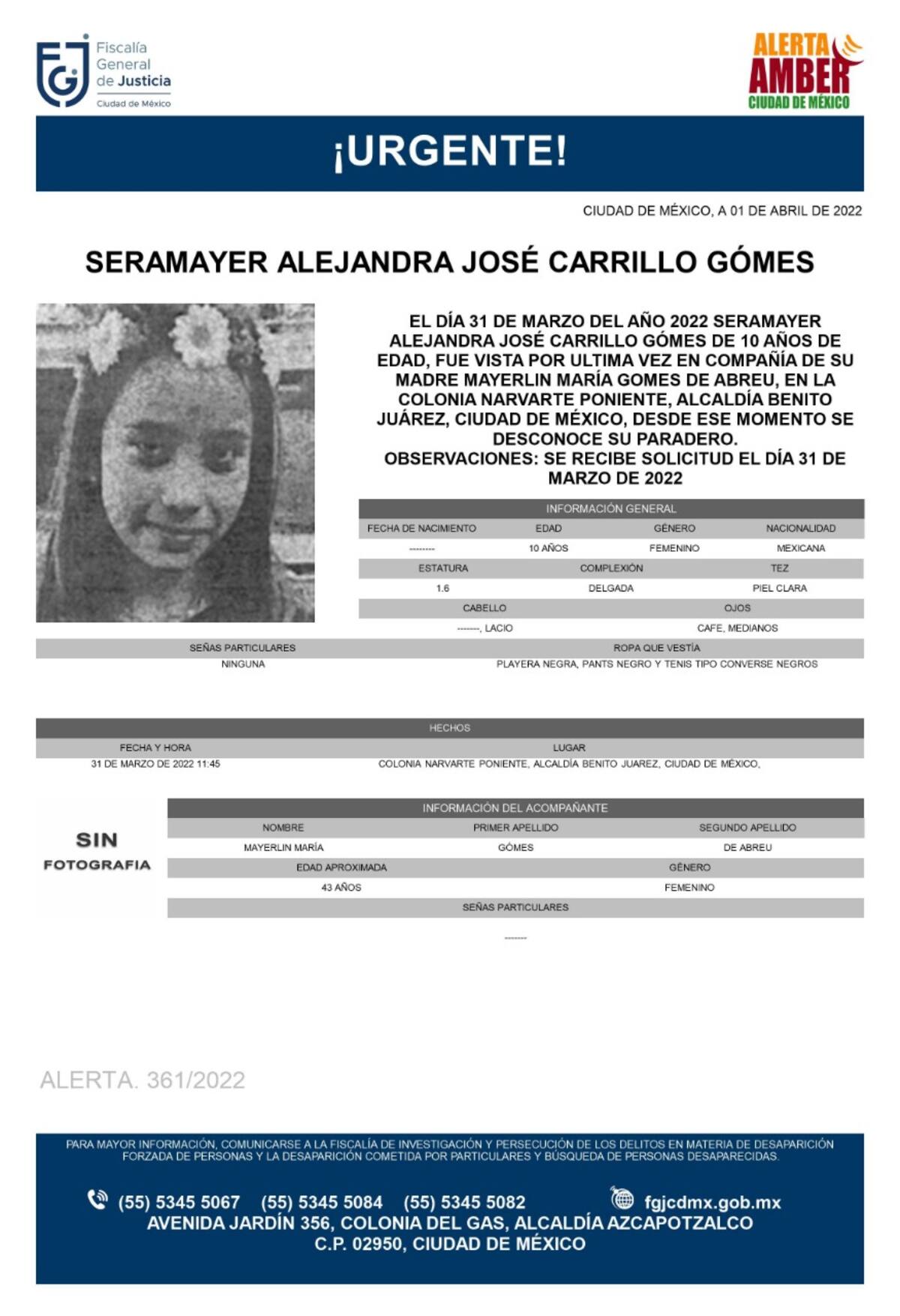 FGJ Fiscalía General de Justicia Ciudad de México

ALERTA AMBER CIUDAD DE MÉXICO

¡URGENTE!

CIUDAD DE MÉXICO, A 01 DE ABRIL DE 2022

SERAMAYER ALEJANDRA JOSÉ CARRILLO GÓMES

EL DÍA 31 DE MARZO DEL AÑO 2022 SERAMAYER ALEJANDRA JOSÉ CARRILLO GÓMES DE 10 AÑOS DE EDAD, FUE VISTA POR ULTIMA VEZ EN COMPAÑÍA DE SU MADRE MAYERLIN MARÍA GOMES DE ABREU, EN LA COLONIA NARVARTE PONIENTE, ALCALDÍA BENITO JUÁREZ, CIUDAD DE MÉXICO, DESDE ESE MOMENTO SE DESCONOCE SU PARADERO.
OBSERVACIONES: SE RECIBE SOLICITUD EL DÍA 31 DE MARZO DE 2022

INFORMACIÓN GENERAL

| FECHA DE NACIMIENTO | EDAD | GÉNERO | NACIONALIDAD |
|---|---|---|---|
| -------- | 10 AÑOS | FEMENINO | MEXICANA |

| ESTATURA | COMPLEXIÓN | TEZ |
|---|---|---|
| 1.6 | DELGADA | PIEL CLARA |

| CABELLO | OJOS |
|---|---|
| -------, LACIO | CAFE, MEDIANOS |

| SEÑAS PARTICULARES | ROPA QUE VESTÍA |
|---|---|
| NINGUNA | PLAYERA NEGRA, PANTS NEGRO Y TENIS TIPO CONVERSE NEGROS |

HECHOS

| FECHA Y HORA | LUGAR |
|---|---|
| 31 DE MARZO DE 2022 11:45 | COLONIA NARVARTE PONIENTE, ALCALDÍA BENITO JUAREZ, CIUDAD DE MÉXICO, |

SIN FOTOGRAFIA

INFORMACIÓN DEL ACOMPAÑANTE

| NOMBRE | PRIMER APELLIDO | SEGUNDO APELLIDO |
|---|---|---|
| MAYERLIN MARÍA | GÓMES | DE ABREU |

| EDAD APROXIMADA | GÉNERO |
|---|---|
| 43 AÑOS | FEMENINO |

SEÑAS PARTICULARES
-------

ALERTA. 361/2022

PARA MAYOR INFORMACIÓN, COMUNICARSE A LA FISCALÍA DE INVESTIGACIÓN Y PERSECUCIÓN DE LOS DELITOS EN MATERIA DE DESAPARICIÓN FORZADA DE PERSONAS Y LA DESAPARICIÓN COMETIDA POR PARTICULARES Y BÚSQUEDA DE PERSONAS DESAPARECIDAS.

(55) 5345 5067 (55) 5345 5084 (55) 5345 5082 fgjcdmx.gob.mx
AVENIDA JARDÍN 356, COLONIA DEL GAS, ALCALDÍA AZCAPOTZALCO
C.P. 02950, CIUDAD DE MÉXICO